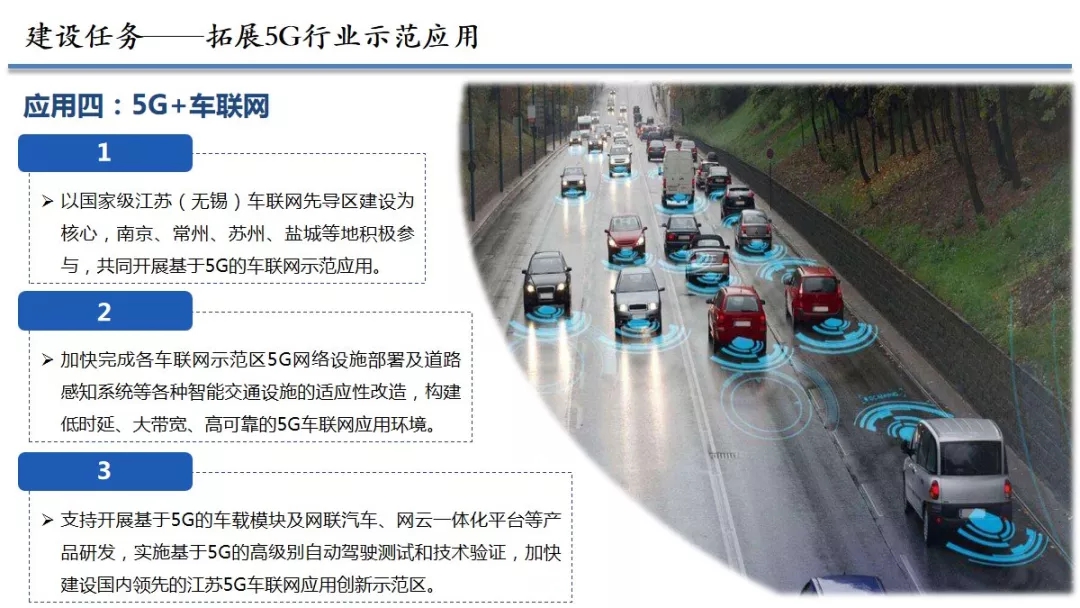 建设任务——拓展5G行业示范应用

应用四：5G+车联网

1

➢ 以国家级江苏（无锡）车联网先导区建设为核心，南京、常州、苏州、盐城等地积极参与，共同开展基于5G的车联网示范应用。

2

➢ 加快完成各车联网示范区5G网络设施部署及道路感知系统等各种智能交通设施的适应性改造，构建低时延、大带宽、高可靠的5G车联网应用环境。

3

➢ 支持开展基于5G的车载模块及网联汽车、网云一体化平台等产品研发，实施基于5G的高级别自动驾驶测试和技术验证，加快建设国内领先的江苏5G车联网应用创新示范区。